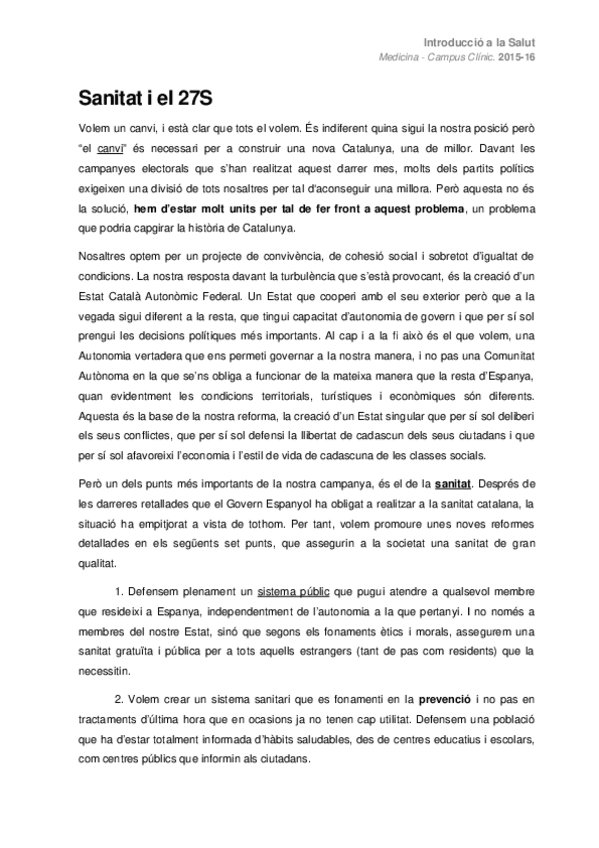 Introducció a la Salut
Medicina - Campus Clínic. 2015-16

Sanitat i el 27S

Volem un canvi, i està clar que tots el volem. És indiferent quina sigui la nostra posició però "el canvi" és necessari per a construir una nova Catalunya, una de millor. Davant les campanyes electorals que s'han realitzat aquest darrer mes, molts dels partits polítics exigeixen una divisió de tots nosaltres per tal d'aconseguir una millora. Però aquesta no és la solució, hem d'estar molt units per tal de fer front a aquest problema, un problema que podria capgirar la història de Catalunya.

Nosaltres optem per un projecte de convivència, de cohesió social i sobretot d'igualtat de condicions. La nostra resposta davant la turbulència que s'està provocant, és la creació d'un Estat Català Autonòmic Federal. Un Estat que cooperi amb el seu exterior però que a la vegada sigui diferent a la resta, que tingui capacitat d'autonomia de govern i que per sí sol prengui les decisions polítiques més importants. Al cap i a la fi això és el que volem, una Autonomia vertadera que ens permeti governar a la nostra manera, i no pas una Comunitat Autònoma en la que se'ns obliga a funcionar de la mateixa manera que la resta d'Espanya, quan evidentment les condicions territorials, turístiques i econòmiques són diferents. Aquesta és la base de la nostra reforma, la creació d'un Estat singular que per sí sol deliberi els seus conflictes, que per sí sol defensi la llibertat de cadascun dels seus ciutadans i que per sí sol afavoreixi l'economia i l'estil de vida de cadascuna de les classes socials.

Però un dels punts més importants de la nostra campanya, és el de la sanitat. Després de les darreres retallades que el Govern Espanyol ha obligat a realitzar a la sanitat catalana, la situació ha empitjorat a vista de tothom. Per tant, volem promoure unes noves reformes detallades en els següents set punts, que assegurin a la societat una sanitat de gran qualitat.

1. Defensem plenament un sistema públic que pugui atendre a qualsevol membre que resideixi a Espanya, independentment de l'autonomia a la que pertanyi. I no només a membres del nostre Estat, sinó que segons els fonaments ètics i morals, assegurem una sanitat gratuïta i pública per a tots aquells estrangers (tant de pas com residents) que la necessitin.

2. Volem crear un sistema sanitari que es fonamenti en la prevenció i no pas en tractaments d'última hora que en ocasions ja no tenen cap utilitat. Defensem una població que ha d'estar totalment informada d'hàbits saludables, des de centres educatius i escolars, com centres públics que informin als ciutadans.